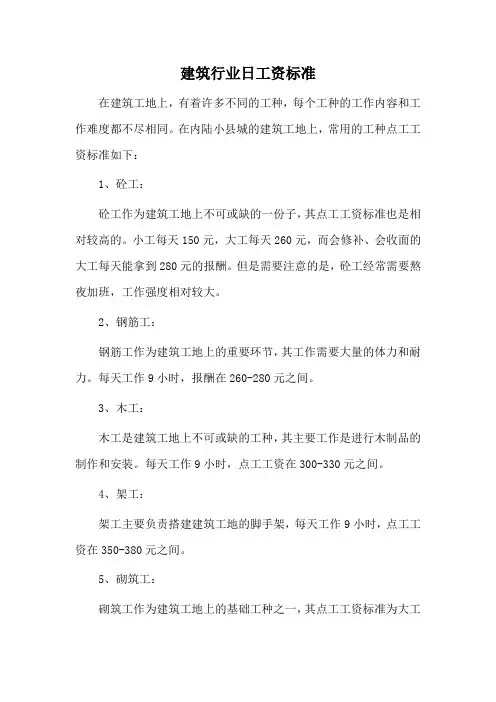 建筑行业日工资标准

在建筑工地上，有着许多不同的工种，每个工种的工作内容和工作难度都不尽相同。在内陆小县城的建筑工地上，常用的工种点工工资标准如下：

1、砼工：

砼工作为建筑工地上不可或缺的一份子，其点工工资标准也是相对较高的。小工每天 150 元，大工每天 260 元，而会修补、会收面的大工每天能拿到 280 元的报酬。但是需要注意的是，砼工经常需要熬夜加班，工作强度相对较大。

2、钢筋工：

钢筋工作为建筑工地上的重要环节，其工作需要大量的体力和耐力。每天工作 9 小时，报酬在 260-280 元之间。

3、木工：

木工是建筑工地上不可或缺的工种，其主要工作是进行木制品的制作和安装。每天工作 9 小时，点工工资在 300-330 元之间。

4、架工：

架工主要负责搭建建筑工地的脚手架，每天工作 9 小时，点工工资在 350-380 元之间。

5、砌筑工：

砌筑工作为建筑工地上的基础工种之一，其点工工资标准为大工